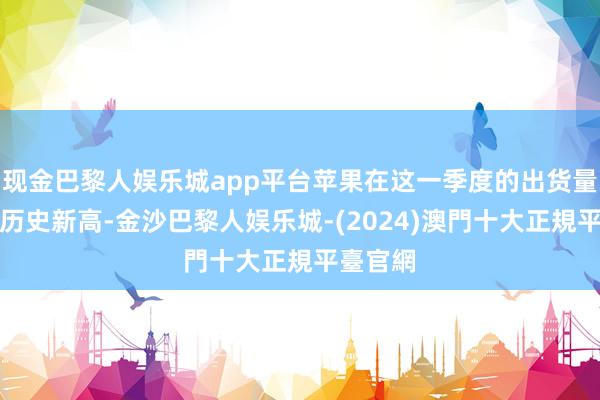 现金巴黎人娱乐城app平台苹果在这一季度的出货量历史新高-金沙巴黎人娱乐城-(2024)澳門十大正規平門十大正規平臺官網